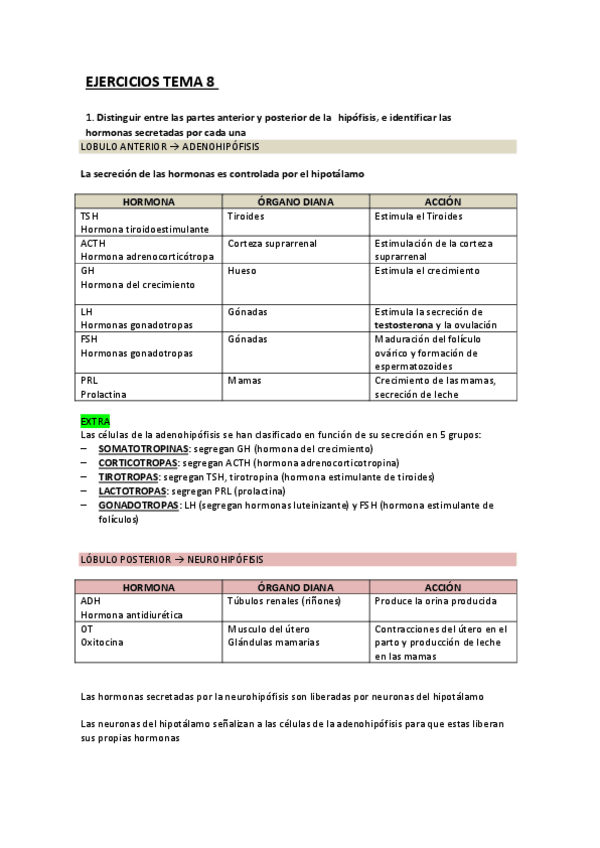 EJERCICIOS TEMA 8

1. Distinguir entre las partes anterior y posterior de la hipófisis, e identificar las hormonas secretadas por cada una

LOBULO ANTERIOR → ADENOHIPÓFISIS

La secreción de las hormonas es controlada por el hipotálamo

| HORMONA | ÓRGANO DIANA | ACCIÓN |
|---|---|---|
| TSH Hormona tiroidoestimulante | Tiroides | Estimula el Tiroides |
| ACTH Hormona adrenocorticótropa | Corteza suprarrenal | Estimulación de la corteza suprarrenal |
| GH Hormona del crecimiento | Hueso | Estimula el crecimiento |
| LH Hormonas gonadotropas | Gónadas | Estimula la secreción de testosterona y la ovulación |
| FSH Hormonas gonadotropas | Gónadas | Maduración del folículo ovárico y formación de espermatozoides |
| PRL Prolactina | Mamas | Crecimiento de las mamas, secreción de leche |

EXTRA
Las células de la adenohipófisis se han clasificado en función de su secreción en 5 grupos:
– SOMATOTROPINAS: segregan GH (hormona del crecimiento)
– CORTICOTROPAS: segregan ACTH (hormona adrenocorticotropina)
– TIROTROPAS: segregan TSH, tirotropina (hormona estimulante de tiroides)
– LACTOTROPAS: segregan PRL (prolactina)
– GONADOTROPAS: LH (segregan hormonas luteinizante) y FSH (hormona estimulante de folículos)

LÓBULO POSTERIOR → NEUROHIPÓFISIS

| HORMONA | ÓRGANO DIANA | ACCIÓN |
|---|---|---|
| ADH Hormona antidiurética | Túbulos renales (riñones) | Produce la orina producida |
| OT Oxitocina | Musculo del útero Glándulas mamarias | Contracciones del útero en el parto y producción de leche en las mamas |

Las hormonas secretadas por la neurohipófisis son liberadas por neuronas del hipotálamo

Las neuronas del hipotálamo señalizan a las células de la adenohipófisis para que estas liberan sus propias hormonas